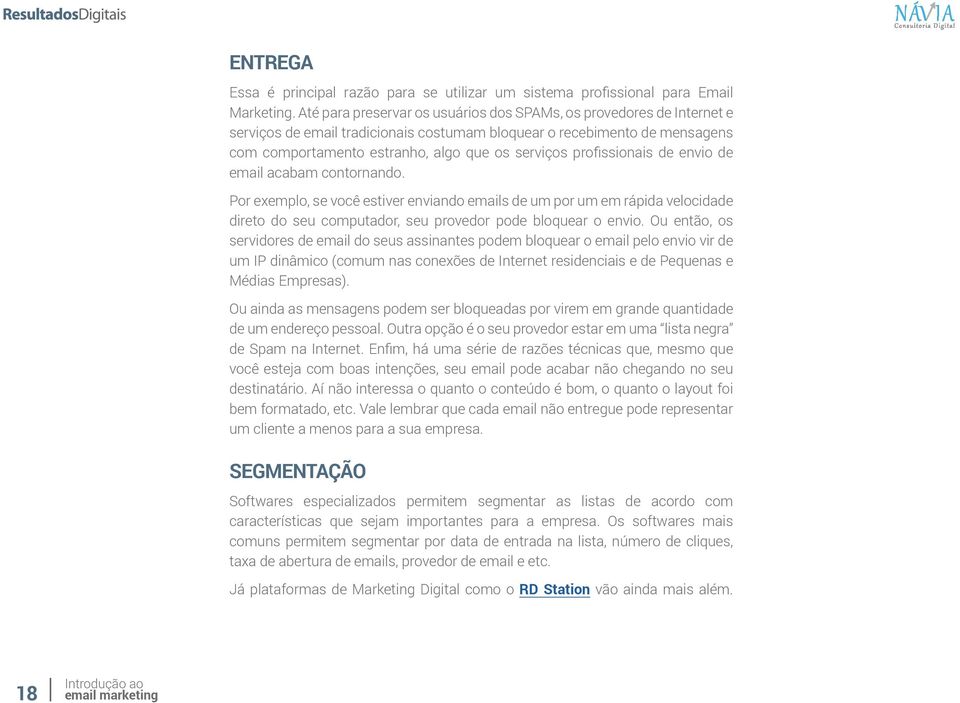 ResultadosDigitais

NÁVIA
Consultoria Digital

ENTREGA

Essa é principal razão para se utilizar um sistema profissional para Email Marketing. Até para preservar os usuários dos SPAMs, os provedores de Internet e serviços de email tradicionais costumam bloquear o recebimento de mensagens com comportamento estranho, algo que os serviços profissionais de envio de email acabam contornando.

Por exemplo, se você estiver enviando emails de um por um em rápida velocidade direto do seu computador, seu provedor pode bloquear o envio. Ou então, os servidores de email do seus assinantes podem bloquear o email pelo envio vir de um IP dinâmico (comum nas conexões de Internet residenciais e de Pequenas e Médias Empresas).

Ou ainda as mensagens podem ser bloqueadas por virem em grande quantidade de um endereço pessoal. Outra opção é o seu provedor estar em uma "lista negra" de Spam na Internet. Enfim, há uma série de razões técnicas que, mesmo que você esteja com boas intenções, seu email pode acabar não chegando no seu destinatário. Aí não interessa o quanto o conteúdo é bom, o quanto o layout foi bem formatado, etc. Vale lembrar que cada email não entregue pode representar um cliente a menos para a sua empresa.

SEGMENTAÇÃO

Softwares especializados permitem segmentar as listas de acordo com características que sejam importantes para a empresa. Os softwares mais comuns permitem segmentar por data de entrada na lista, número de cliques, taxa de abertura de emails, provedor de email e etc.

Já plataformas de Marketing Digital como o RD Station vão ainda mais além.

18 Introdução ao email marketing